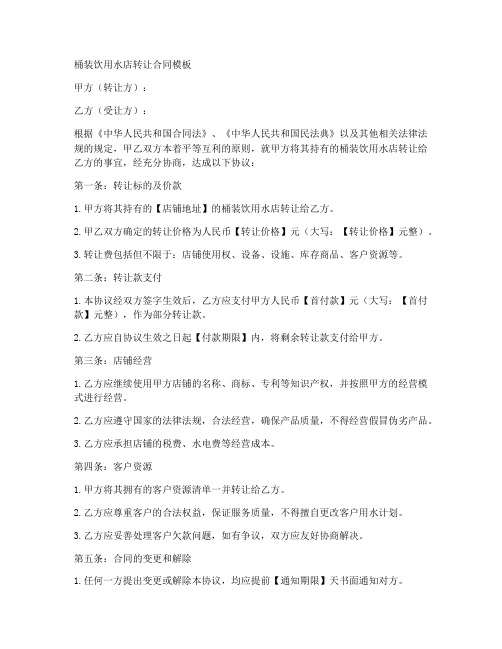 桶装饮用水店转让合同模板

甲方（转让方）：

乙方（受让方）：

根据《中华人民共和国合同法》、《中华人民共和国民法典》以及其他相关法律法规的规定，甲乙双方本着平等互利的原则，就甲方将其持有的桶装饮用水店转让给乙方的事宜，经充分协商，达成以下协议：

第一条：转让标的及价款

1. 甲方将其持有的【店铺地址】的桶装饮用水店转让给乙方。

2. 甲乙双方确定的转让价格为人民币【转让价格】元（大写：【转让价格】元整）。

3. 转让费包括但不限于：店铺使用权、设备、设施、库存商品、客户资源等。

第二条：转让款支付

1. 本协议经双方签字生效后，乙方应支付甲方人民币【首付款】元（大写：【首付款】元整），作为部分转让款。

2. 乙方应自协议生效之日起【付款期限】内，将剩余转让款支付给甲方。

第三条：店铺经营

1. 乙方应继续使用甲方店铺的名称、商标、专利等知识产权，并按照甲方的经营模式进行经营。

2. 乙方应遵守国家的法律法规，合法经营，确保产品质量，不得经营假冒伪劣产品。

3. 乙方应承担店铺的税费、水电费等经营成本。

第四条：客户资源

1. 甲方将其拥有的客户资源清单一并转让给乙方。

2. 乙方应尊重客户的合法权益，保证服务质量，不得擅自更改客户用水计划。

3. 乙方应妥善处理客户欠款问题，如有争议，双方应友好协商解决。

第五条：合同的变更和解除

1. 任何一方提出变更或解除本协议，均应提前【通知期限】天书面通知对方。